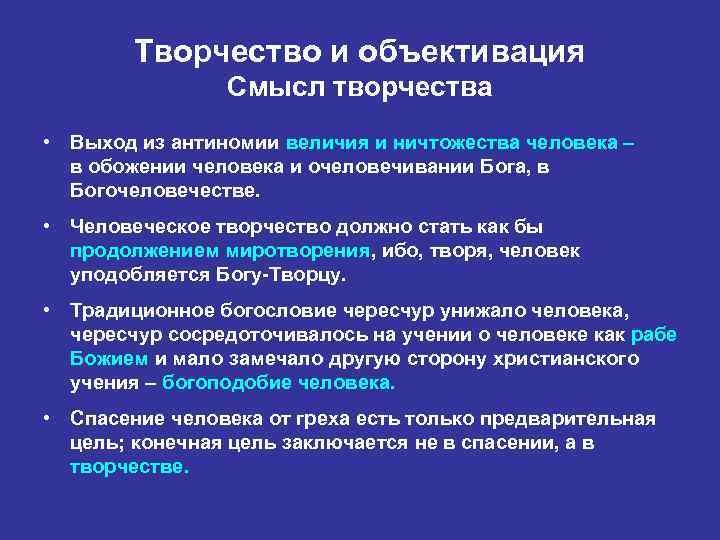 Творчество и объективация
Смысл творчества

• Выход из антиномии величия и ничтожества человека – в обожении человека и очеловечивании Бога, в Богочеловечестве.

• Человеческое творчество должно стать как бы продолжением миротворения, ибо, творя, человек уподобляется Богу-Творцу.

• Традиционное богословие чересчур унижало человека, чересчур сосредоточивалось на учении о человеке как рабе Божием и мало замечало другую сторону христианского учения – богоподобие человека.

• Спасение человека от греха есть только предварительная цель; конечная цель заключается не в спасении, а в творчестве.